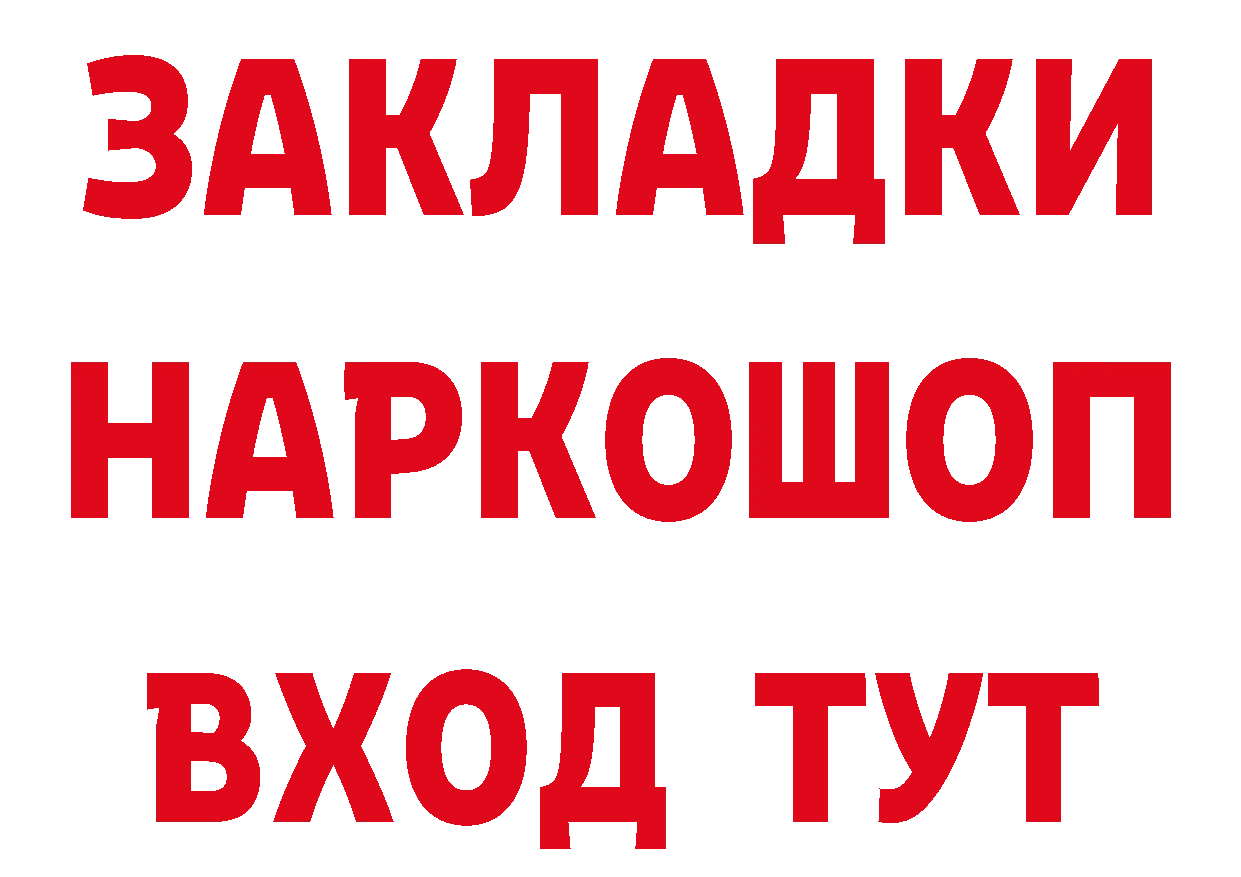 ЗАКЛАДКИ
НАРКОШОП
ВХОД ТУТ